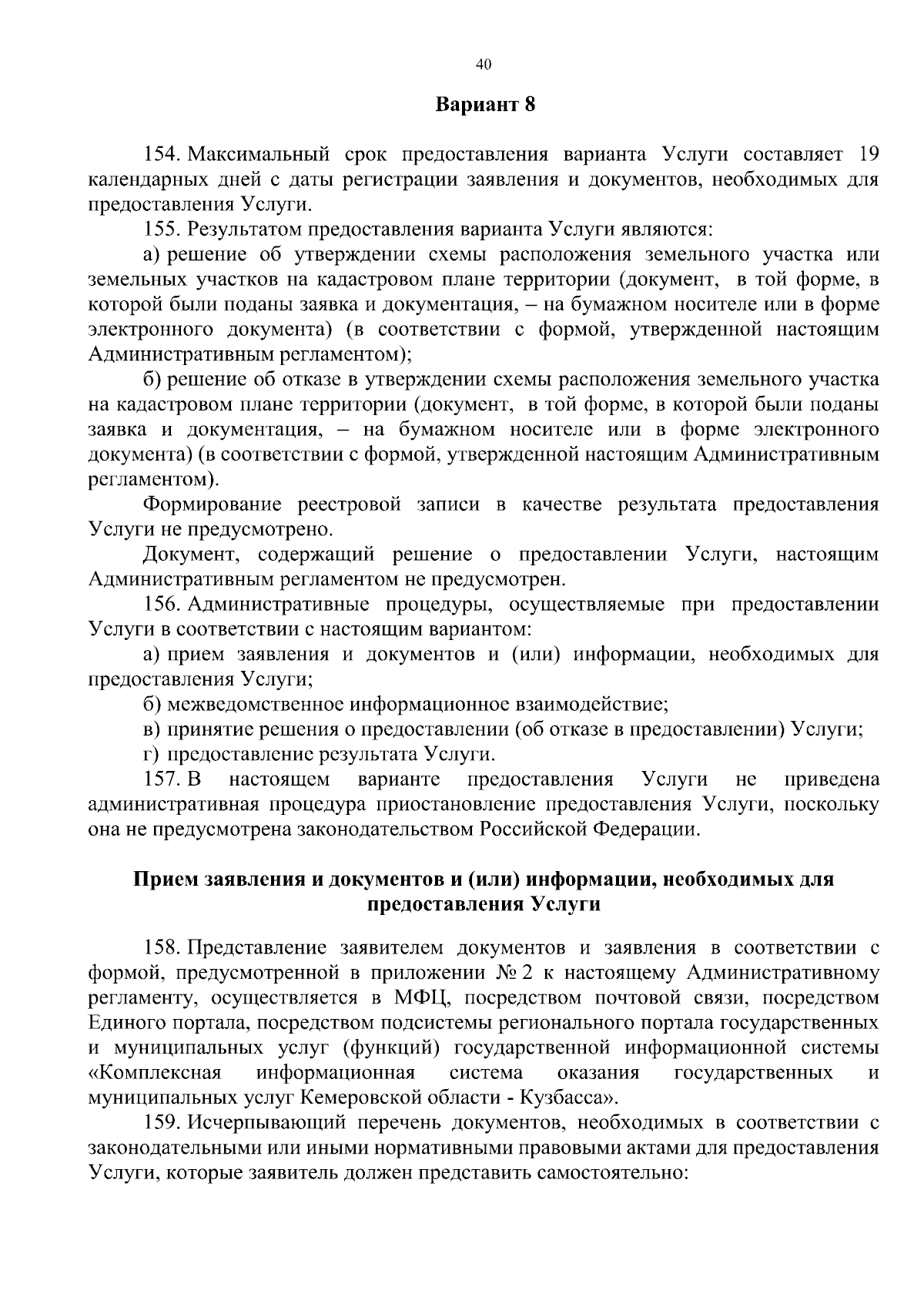 40

Вариант 8

154. Максимальный срок предоставления варианта Услуги составляет 19 календарных дней с даты регистрации заявления и документов, необходимых для предоставления Услуги.

155. Результатом предоставления варианта Услуги являются:

а) решение об утверждении схемы расположения земельного участка или земельных участков на кадастровом плане территории (документ, в той форме, в которой были поданы заявка и документация, – на бумажном носителе или в форме электронного документа) (в соответствии с формой, утвержденной настоящим Административным регламентом);

б) решение об отказе в утверждении схемы расположения земельного участка на кадастровом плане территории (документ, в той форме, в которой были поданы заявка и документация, – на бумажном носителе или в форме электронного документа) (в соответствии с формой, утвержденной настоящим Административным регламентом).

Формирование реестровой записи в качестве результата предоставления Услуги не предусмотрено.

Документ, содержащий решение о предоставлении Услуги, настоящим Административным регламентом не предусмотрен.

156. Административные процедуры, осуществляемые при предоставлении Услуги в соответствии с настоящим вариантом:

а) прием заявления и документов и (или) информации, необходимых для предоставления Услуги;

б) межведомственное информационное взаимодействие;

в) принятие решения о предоставлении (об отказе в предоставлении) Услуги;

г) предоставление результата Услуги.

157. В настоящем варианте предоставления Услуги не приведена административная процедура приостановление предоставления Услуги, поскольку она не предусмотрена законодательством Российской Федерации.

Прием заявления и документов и (или) информации, необходимых для предоставления Услуги

158. Представление заявителем документов и заявления в соответствии с формой, предусмотренной в приложении № 2 к настоящему Административному регламенту, осуществляется в МФЦ, посредством почтовой связи, посредством Единого портала, посредством подсистемы регионального портала государственных и муниципальных услуг (функций) государственной информационной системы «Комплексная информационная система оказания государственных и муниципальных услуг Кемеровской области - Кузбасса».

159. Исчерпывающий перечень документов, необходимых в соответствии с законодательными или иными нормативными правовыми актами для предоставления Услуги, которые заявитель должен представить самостоятельно: